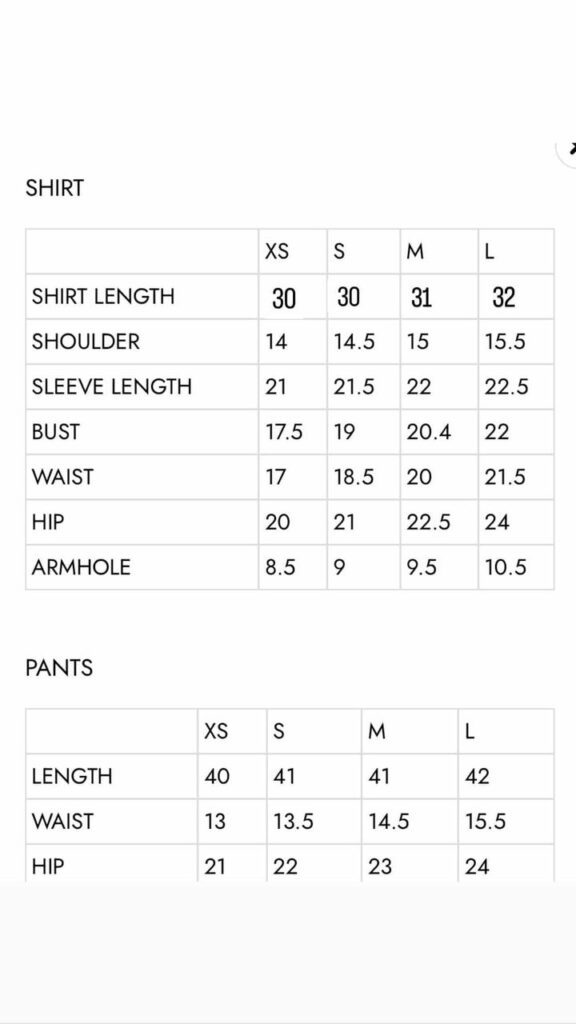 SHIRT

|  | XS | S | M | L |
|---|---|---|---|---|
| SHIRT LENGTH | 30 | 30 | 31 | 32 |
| SHOULDER | 14 | 14.5 | 15 | 15.5 |
| SLEEVE LENGTH | 21 | 21.5 | 22 | 22.5 |
| BUST | 17.5 | 19 | 20.4 | 22 |
| WAIST | 17 | 18.5 | 20 | 21.5 |
| HIP | 20 | 21 | 22.5 | 24 |
| ARMHOLE | 8.5 | 9 | 9.5 | 10.5 |

PANTS

|  | XS | S | M | L |
|---|---|---|---|---|
| LENGTH | 40 | 41 | 41 | 42 |
| WAIST | 13 | 13.5 | 14.5 | 15.5 |
| HIP | 21 | 22 | 23 | 24 |